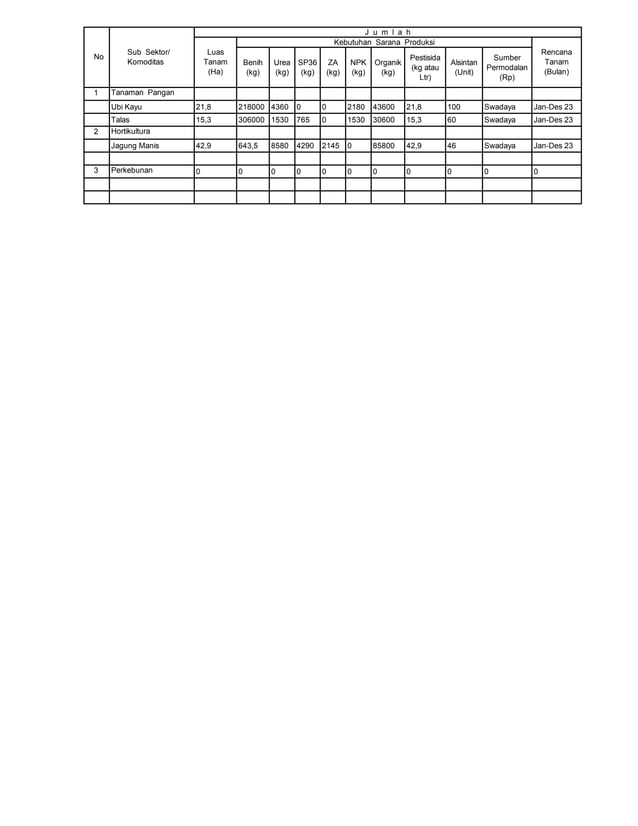 | No | Sub Sektor/ Komoditas | J u m l a h | | | | | | | | | | |
|---|---|---|---|---|---|---|---|---|---|---|---|---|
| | | Luas Tanam (Ha) | Kebutuhan Sarana Produksi | | | | | | | | | Rencana Tanam (Bulan) |
| | | | Benih (kg) | Urea (kg) | SP36 (kg) | ZA (kg) | NPK (kg) | Organik (kg) | Pestisida (kg atau Ltr) | Alsintan (Unit) | Sumber Permodalan (Rp) | |
| 1 | Tanaman Pangan | | | | | | | | | | | |
| | Ubi Kayu | 21,8 | 218000 | 4360 | 0 | 0 | 2180 | 43600 | 21,8 | 100 | Swadaya | Jan-Des 23 |
| | Talas | 15,3 | 306000 | 1530 | 765 | 0 | 1530 | 30600 | 15,3 | 60 | Swadaya | Jan-Des 23 |
| 2 | Hortikultura | | | | | | | | | | | |
| | Jagung Manis | 42,9 | 643,5 | 8580 | 4290 | 2145 | 0 | 85800 | 42,9 | 46 | Swadaya | Jan-Des 23 |
| | | | | | | | | | | | | |
| 3 | Perkebunan | 0 | 0 | 0 | 0 | 0 | 0 | 0 | 0 | 0 | 0 | 0 |
| | | | | | | | | | | | | |
| | | | | | | | | | | | | |